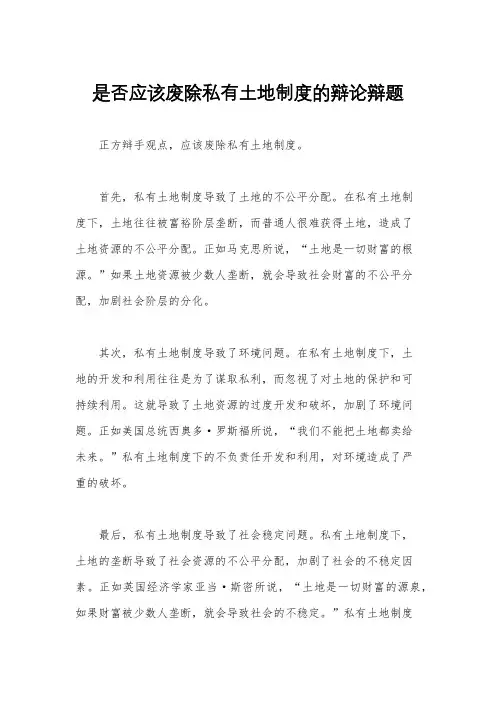 是否应该废除私有土地制度的辩论辩题

正方辩手观点，应该废除私有土地制度。

首先，私有土地制度导致了土地的不公平分配。在私有土地制度下，土地往往被富裕阶层垄断，而普通人很难获得土地，造成了土地资源的不公平分配。正如马克思所说，“土地是一切财富的根源。”如果土地资源被少数人垄断，就会导致社会财富的不公平分配，加剧社会阶层的分化。

其次，私有土地制度导致了环境问题。在私有土地制度下，土地的开发和利用往往是为了谋取私利，而忽视了对土地的保护和可持续利用。这就导致了土地资源的过度开发和破坏，加剧了环境问题。正如美国总统西奥多·罗斯福所说，“我们不能把土地都卖给未来。”私有土地制度下的不负责任开发和利用，对环境造成了严重的破坏。

最后，私有土地制度导致了社会稳定问题。私有土地制度下，土地的垄断导致了社会资源的不公平分配，加剧了社会的不稳定因素。正如英国经济学家亚当·斯密所说，“土地是一切财富的源泉，如果财富被少数人垄断，就会导致社会的不稳定。”私有土地制度